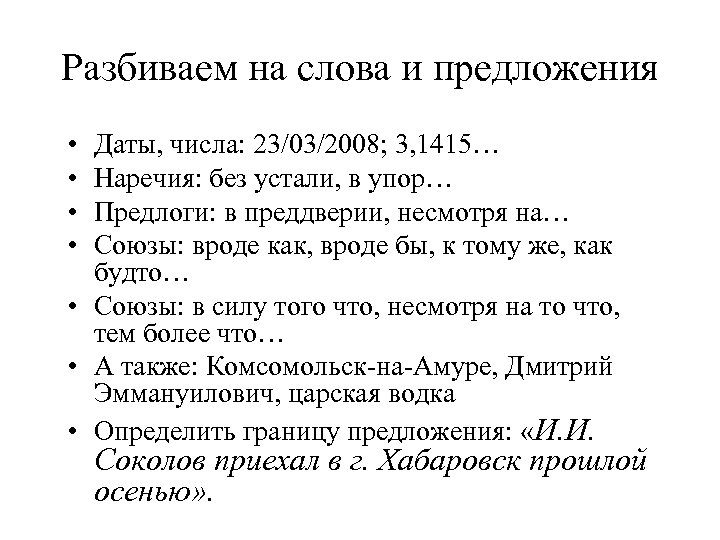 Разбиваем на слова и предложения

• Даты, числа: 23/03/2008; 3,1415…
• Наречия: без устали, в упор…
• Предлоги: в преддверии, несмотря на…
• Союзы: вроде как, вроде бы, к тому же, как будто…
• Союзы: в силу того что, несмотря на то что, тем более что…
• А также: Комсомольск-на-Амуре, Дмитрий Эммануилович, царская водка
• Определить границу предложения: «И.И. Соколов приехал в г. Хабаровск прошлой осенью».